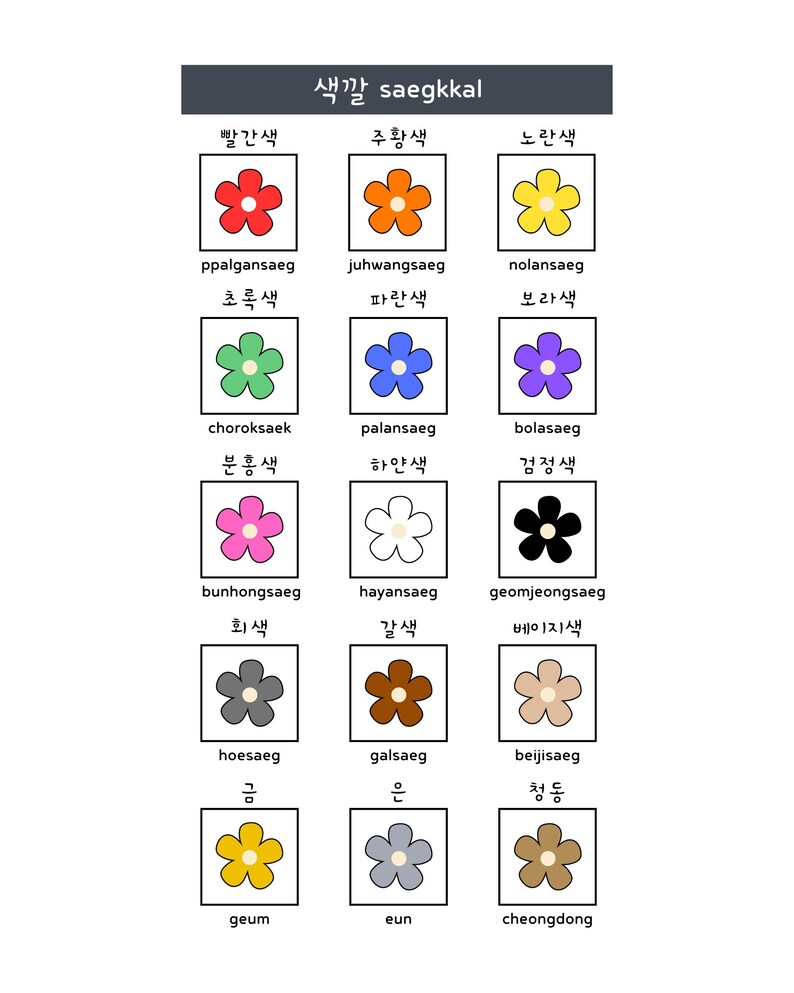 색깔 saegkkal

빨간색
ppalgansaeg

주황색
juhwangsaeg

노란색
nolansaeg

초록색
choroksaek

파란색
palansaeg

보라색
bolasaeg

분홍색
bunhongsaeg

하얀색
hayansaeg

검정색
geomjeongsaeg

회색
hoesaeg

갈색
galsaeg

베이지색
beijisaeg

금
geum

은
eun

청동
cheongdong